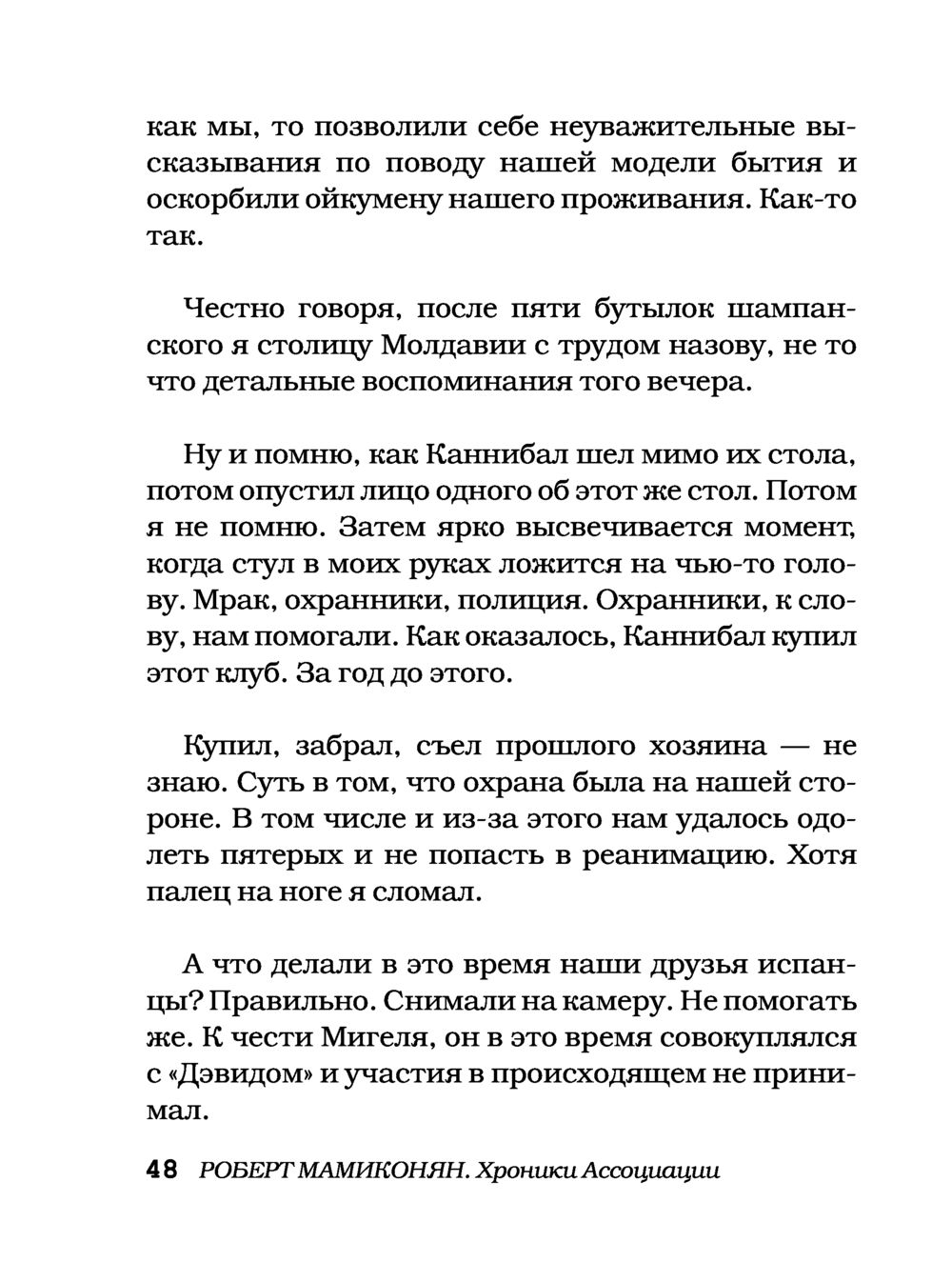 как мы, то позволили себе неуважительные высказывания по поводу нашей модели бытия и оскорбили ойкумену нашего проживания. Как-то так.

Честно говоря, после пяти бутылок шампанского я столицу Молдавии с трудом назову, не то что детальные воспоминания того вечера.

Ну и помню, как Каннибал шел мимо их стола, потом опустил лицо одного об этот же стол. Потом я не помню. Затем ярко высвечивается момент, когда стул в моих руках ложится на чью-то голову. Мрак, охранники, полиция. Охранники, к слову, нам помогали. Как оказалось, Каннибал купил этот клуб. За год до этого.

Купил, забрал, съел прошлого хозяина — не знаю. Суть в том, что охрана была на нашей стороне. В том числе и из-за этого нам удалось одолеть пятерых и не попасть в реанимацию. Хотя палец на ноге я сломал.

А что делали в это время наши друзья испанцы? Правильно. Снимали на камеру. Не помогать же. К чести Мигеля, он в это время совокуплялся с «Дэвидом» и участия в происходящем не принимал.

48 РОБЕРТ МАМИКОНЯН. Хроники Ассоциации